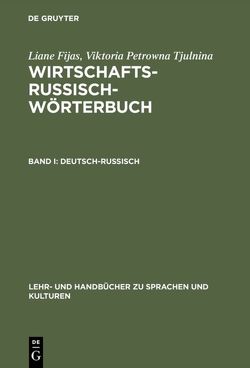 DE GRUYTER

Liane Fijas, Viktoria Petrowna Tjulnina

WIRTSCHAFTS-RUSSISCH-WÖRTERBUCH

BAND I: DEUTSCH-RUSSISCH

LEHR- UND HANDBÜCHER ZU SPRACHEN UND KULTUREN

DE G